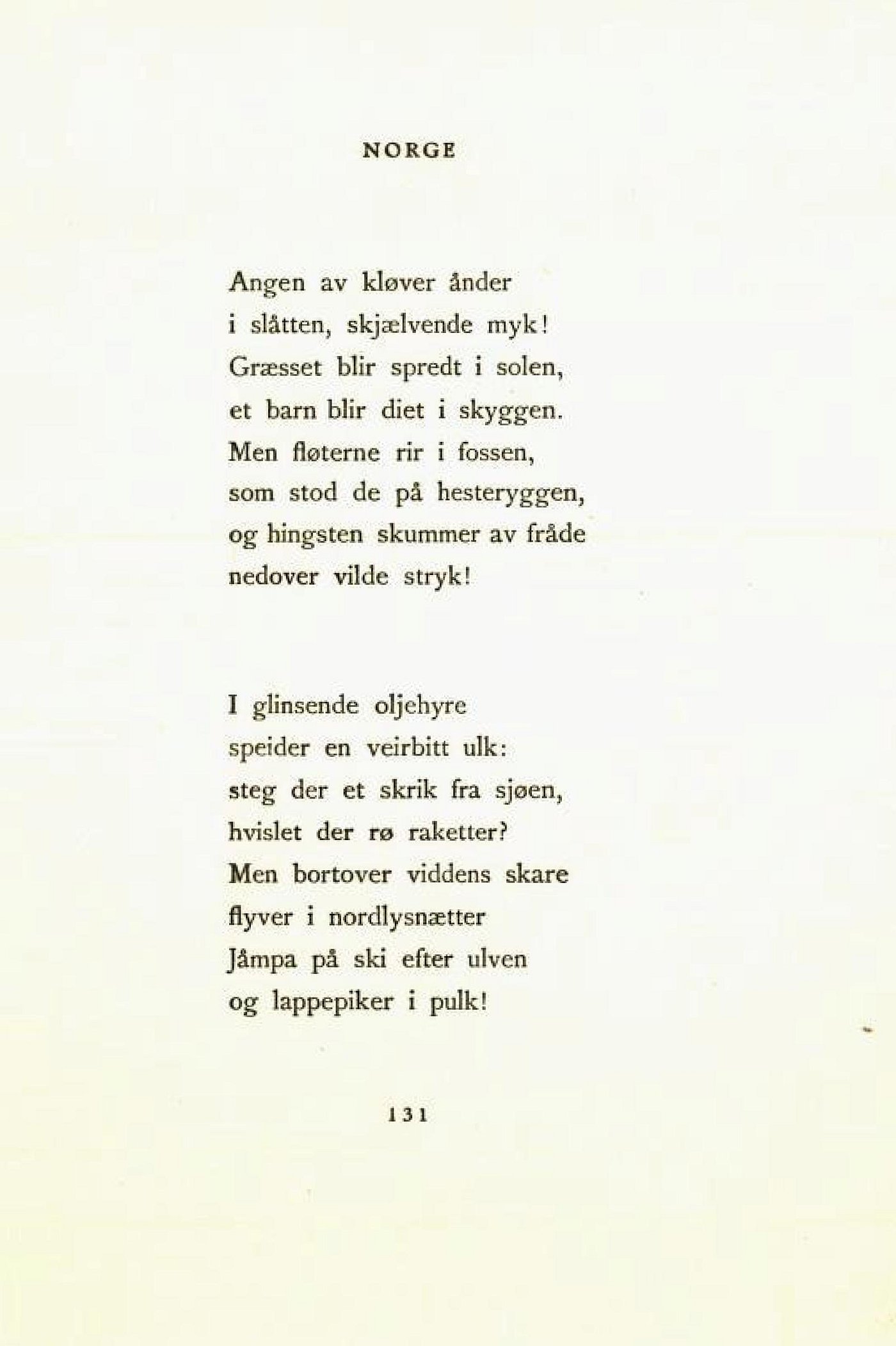 NORGE

Angen av kløver ånder
i slåtten, skjælvende myk!
Græsset blir spredt i solen,
et barn blir diet i skyggen.
Men fløterne rir i fossen,
som stod de på hesteryggen,
og hingsten skummer av fråde
nedover vilde stryk!

I glinsende oljehyre
speider en veirbitt ulk:
steg der et skrik fra sjøen,
hvislet der rø raketter?
Men bortover viddens skare
flyver i nordlysnætter
Jåmpa på ski efter ulven
og lappepiker i pulk!

131